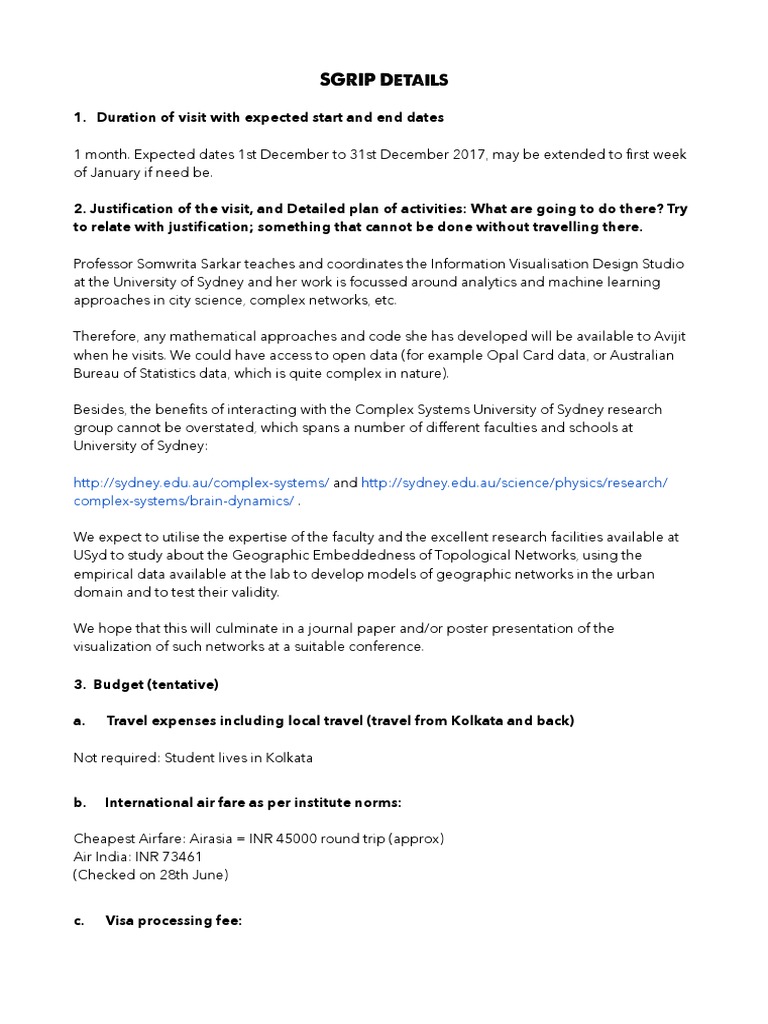 SGRIP DETAILS

1. Duration of visit with expected start and end dates

1 month. Expected dates 1st December to 31st December 2017, may be extended to first week of January if need be.

2. Justification of the visit, and Detailed plan of activities: What are going to do there? Try to relate with justification; something that cannot be done without travelling there.

Professor Somwrita Sarkar teaches and coordinates the Information Visualisation Design Studio at the University of Sydney and her work is focussed around analytics and machine learning approaches in city science, complex networks, etc.

Therefore, any mathematical approaches and code she has developed will be available to Avijit when he visits. We could have access to open data (for example Opal Card data, or Australian Bureau of Statistics data, which is quite complex in nature).

Besides, the benefits of interacting with the Complex Systems University of Sydney research group cannot be overstated, which spans a number of different faculties and schools at University of Sydney:

http://sydney.edu.au/complex-systems/ and http://sydney.edu.au/science/physics/research/complex-systems/brain-dynamics/ .

We expect to utilise the expertise of the faculty and the excellent research facilities available at USyd to study about the Geographic Embeddedness of Topological Networks, using the empirical data available at the lab to develop models of geographic networks in the urban domain and to test their validity.

We hope that this will culminate in a journal paper and/or poster presentation of the visualization of such networks at a suitable conference.

3. Budget (tentative)

a. Travel expenses including local travel (travel from Kolkata and back)

Not required: Student lives in Kolkata

b. International air fare as per institute norms:

Cheapest Airfare: Airasia = INR 45000 round trip (approx)
Air India: INR 73461
(Checked on 28th June)

c. Visa processing fee: